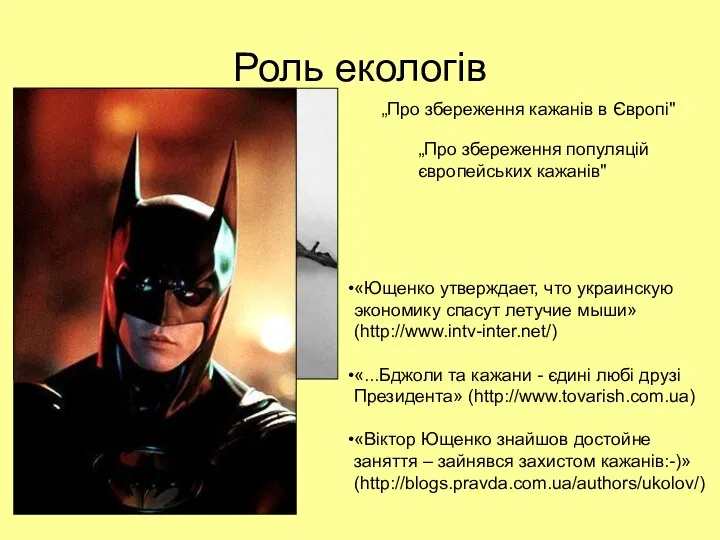 Роль екологів

„Про збереження кажанів в Європі"

„Про збереження популяцій європейських кажанів"

•«Ющенко утверждает, что украинскую экономику спасут летучие мыши» (http://www.intv-inter.net/)

•«...Бджоли та кажани - єдині любі друзі Президента» (http://www.tovarish.com.ua)

•«Віктор Ющенко знайшов достойне заняття – зайнявся захистом кажанів:-)» (http://blogs.pravda.com.ua/authors/ukolov/)